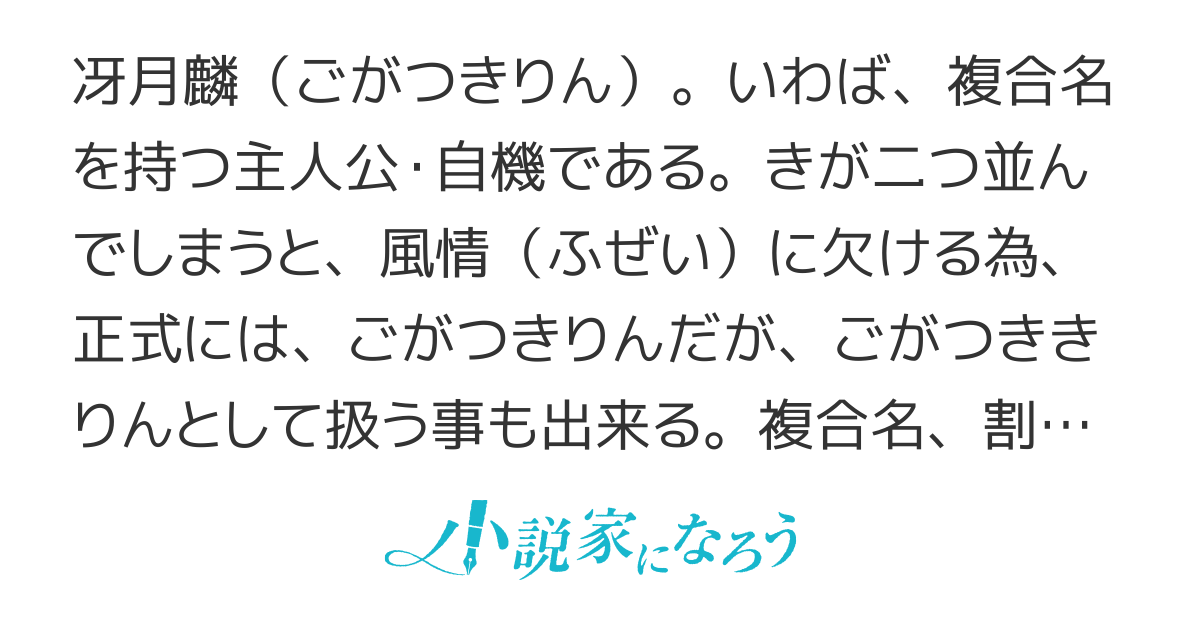 冴月麟（ごがつきりん）。いわば、複合名を持つ主人公･自機である。きが二つ並んでしまうと、風情（ふぜい）に欠ける為、正式には、ごがつきりんだが、ごがつききりんとして扱う事も出来る。複合名、割…

小説家になろう